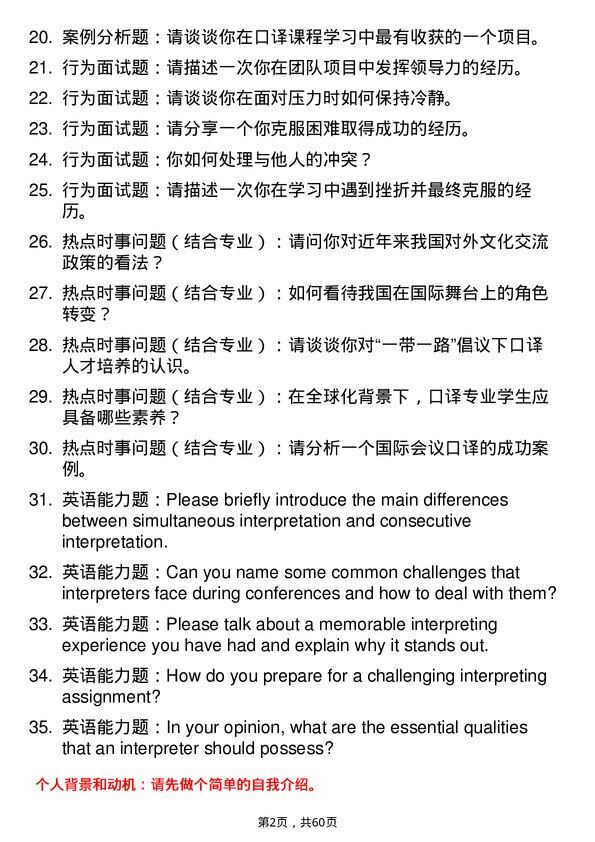 20. 案例分析题：请谈谈你在口译课程学习中最有收获的一个项目。

21. 行为面试题：请描述一次你在团队项目中发挥领导力的经历。

22. 行为面试题：请谈谈你在面对压力时如何保持冷静。

23. 行为面试题：请分享一个你克服困难取得成功的经历。

24. 行为面试题：你如何处理与他人的冲突？

25. 行为面试题：请描述一次你在学习中遇到挫折并最终克服的经历。

26. 热点时事问题（结合专业）：请问你对近年来我国对外文化交流政策的看法？

27. 热点时事问题（结合专业）：如何看待我国在国际舞台上的角色转变？

28. 热点时事问题（结合专业）：请谈谈你对“一带一路”倡议下口译人才培养的认识。

29. 热点时事问题（结合专业）：在全球化背景下，口译专业学生应具备哪些素养？

30. 热点时事问题（结合专业）：请分析一个国际会议口译的成功案例。

31. 英语能力题：Please briefly introduce the main differences between simultaneous interpretation and consecutive interpretation.

32. 英语能力题：Can you name some common challenges that interpreters face during conferences and how to deal with them?

33. 英语能力题：Please talk about a memorable interpreting experience you have had and explain why it stands out.

34. 英语能力题：How do you prepare for a challenging interpreting assignment?

35. 英语能力题：In your opinion, what are the essential qualities that an interpreter should possess?

个人背景和动机：请先做个简单的自我介绍。

第2页，共60页